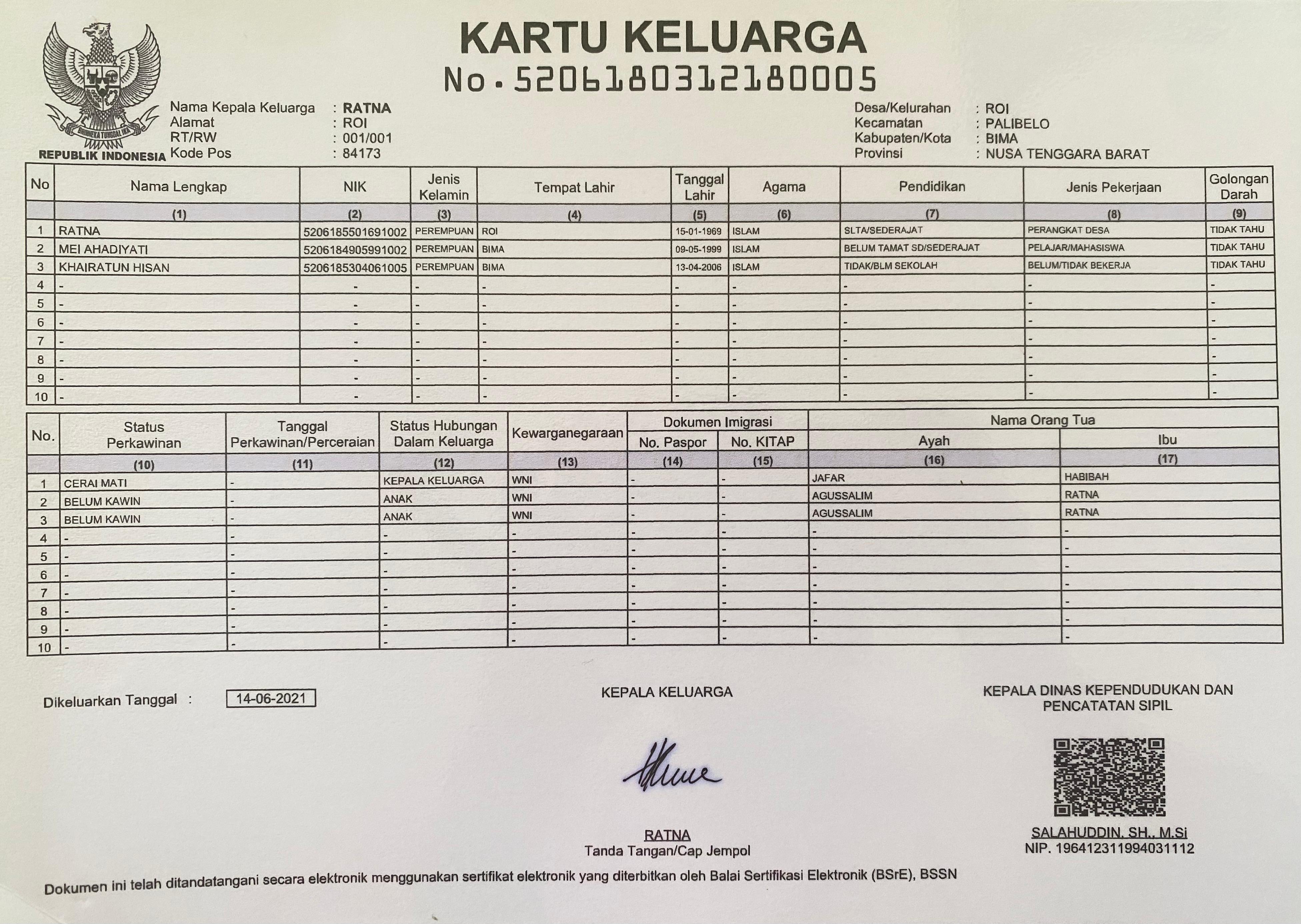 BHINNEKA TUNGGAL IKA
REPUBLIK INDONESIA

KARTU KELUARGA
No. 5206180312180005

Nama Kepala Keluarga : RATNA
Alamat : ROI
RT/RW : 001/001
Kode Pos : 84173

Desa/Kelurahan : ROI
Kecamatan : PALIBELO
Kabupaten/Kota : BIMA
Provinsi : NUSA TENGGARA BARAT

| No | Nama Lengkap | NIK | Jenis Kelamin | Tempat Lahir | Tanggal Lahir | Agama | Pendidikan | Jenis Pekerjaan | Golongan Darah |
|---|---|---|---|---|---|---|---|---|---|
| | (1) | (2) | (3) | (4) | (5) | (6) | (7) | (8) | (9) |
| 1 | RATNA | 5206185501691002 | PEREMPUAN | ROI | 15-01-1969 | ISLAM | SLTA/SEDERAJAT | PERANGKAT DESA | TIDAK TAHU |
| 2 | MEI AHADIYATI | 5206184905991002 | PEREMPUAN | BIMA | 09-05-1999 | ISLAM | BELUM TAMAT SD/SEDERAJAT | PELAJAR/MAHASISWA | TIDAK TAHU |
| 3 | KHAIRATUN HISAN | 5206185304061005 | PEREMPUAN | BIMA | 13-04-2006 | ISLAM | TIDAK/BLM SEKOLAH | BELUM/TIDAK BEKERJA | TIDAK TAHU |
| 4 | - | - | - | - | - | - | - | - | - |
| 5 | - | - | - | - | - | - | - | - | - |
| 6 | - | - | - | - | - | - | - | - | - |
| 7 | - | - | - | - | - | - | - | - | - |
| 8 | - | - | - | - | - | - | - | - | - |
| 9 | - | - | - | - | - | - | - | - | - |
| 10 | - | - | - | - | - | - | - | - | - |

| No. | Status Perkawinan | Tanggal Perkawinan/Perceraian | Status Hubungan Dalam Keluarga | Kewarganegaraan | Dokumen Imigrasi No. Paspor | Dokumen Imigrasi No. KITAP | Nama Orang Tua Ayah | Nama Orang Tua Ibu |
|---|---|---|---|---|---|---|---|---|
| | (10) | (11) | (12) | (13) | (14) | (15) | (16) | (17) |
| 1 | CERAI MATI | - | KEPALA KELUARGA | WNI | - | - | JAFAR | HABIBAH |
| 2 | BELUM KAWIN | - | ANAK | WNI | - | - | AGUSSALIM | RATNA |
| 3 | BELUM KAWIN | - | ANAK | WNI | - | - | AGUSSALIM | RATNA |
| 4 | - | - | - | - | - | - | - | - |
| 5 | - | - | - | - | - | - | - | - |
| 6 | - | - | - | - | - | - | - | - |
| 7 | - | - | - | - | - | - | - | - |
| 8 | - | - | - | - | - | - | - | - |
| 9 | - | - | - | - | - | - | - | - |
| 10 | - | - | - | - | - | - | - | - |

Dikeluarkan Tanggal : 14-06-2021

KEPALA KELUARGA

RATNA
Tanda Tangan/Cap Jempol

KEPALA DINAS KEPENDUDUKAN DAN PENCATATAN SIPIL

SALAHUDDIN, SH., M.Si
NIP. 196412311994031112

Dokumen ini telah ditandatangani secara elektronik menggunakan sertifikat elektronik yang diterbitkan oleh Balai Sertifikasi Elektronik (BSrE), BSSN